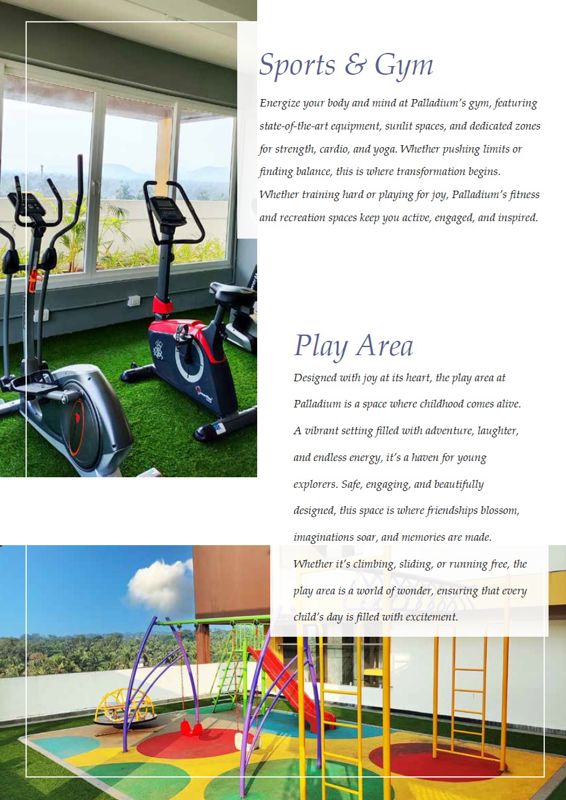 Sports & Gym

Energize your body and mind at Palladium's gym, featuring state-of-the-art equipment, sunlit spaces, and dedicated zones for strength, cardio, and yoga. Whether pushing limits or finding balance, this is where transformation begins. Whether training hard or playing for joy, Palladium's fitness and recreation spaces keep you active, engaged, and inspired.

Play Area

Designed with joy at its heart, the play area at Palladium is a space where childhood comes alive. A vibrant setting filled with adventure, laughter, and endless energy, it's a haven for young explorers. Safe, engaging, and beautifully designed, this space is where friendships blossom, imaginations soar, and memories are made. Whether it's climbing, sliding, or running free, the play area is a world of wonder, ensuring that every child's day is filled with excitement.